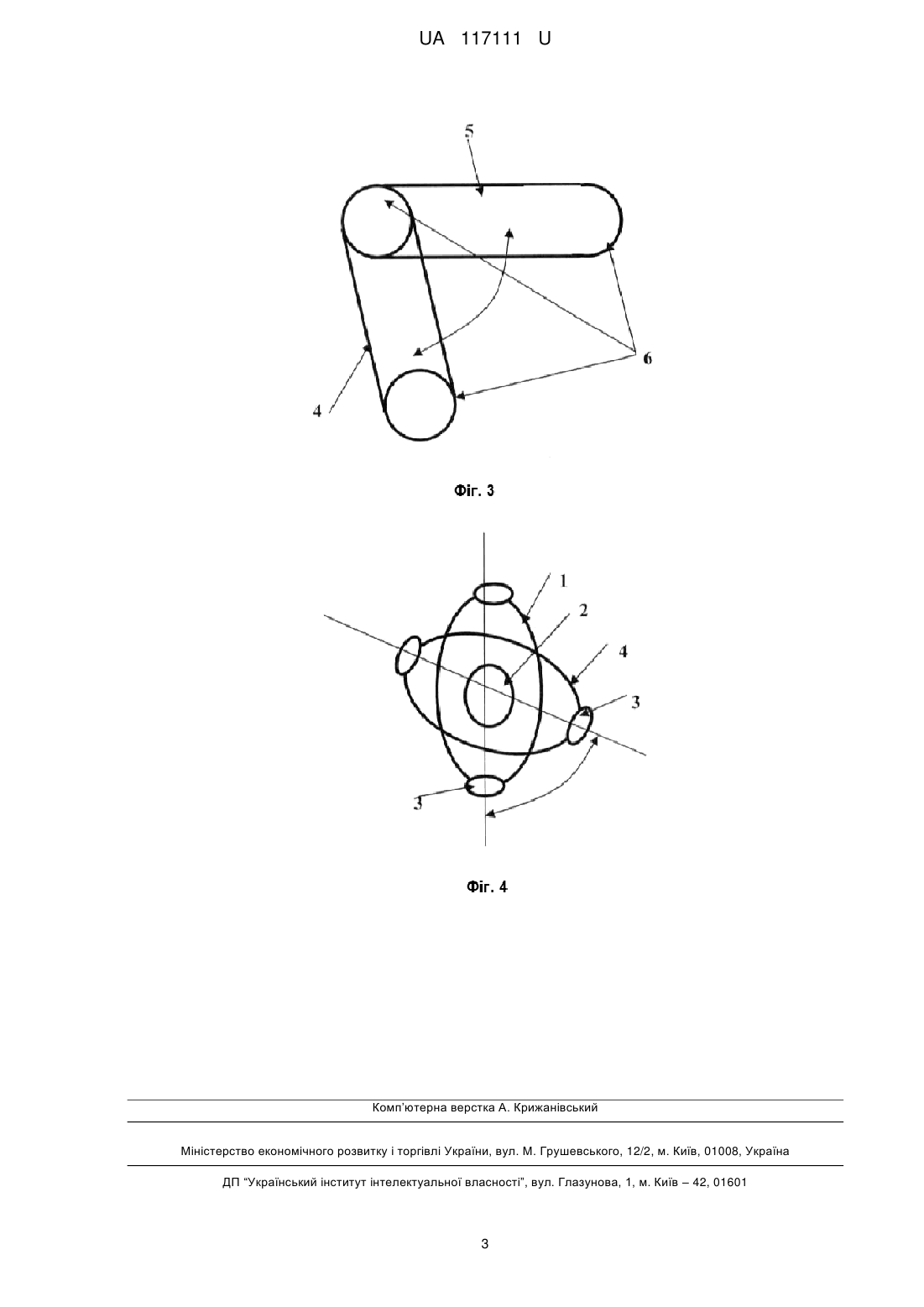 UA 117111 U

5

6

4

Фіг. 3

1

2

4

3

3

Фіг. 4

Комп'ютерна верстка А. Крижанівський

Міністерство економічного розвитку і торгівлі України, вул. М. Грушевського, 12/2, м. Київ, 01008, Україна

ДП "Український інститут інтелектуальної власності", вул. Глазунова, 1, м. Київ – 42, 01601

3